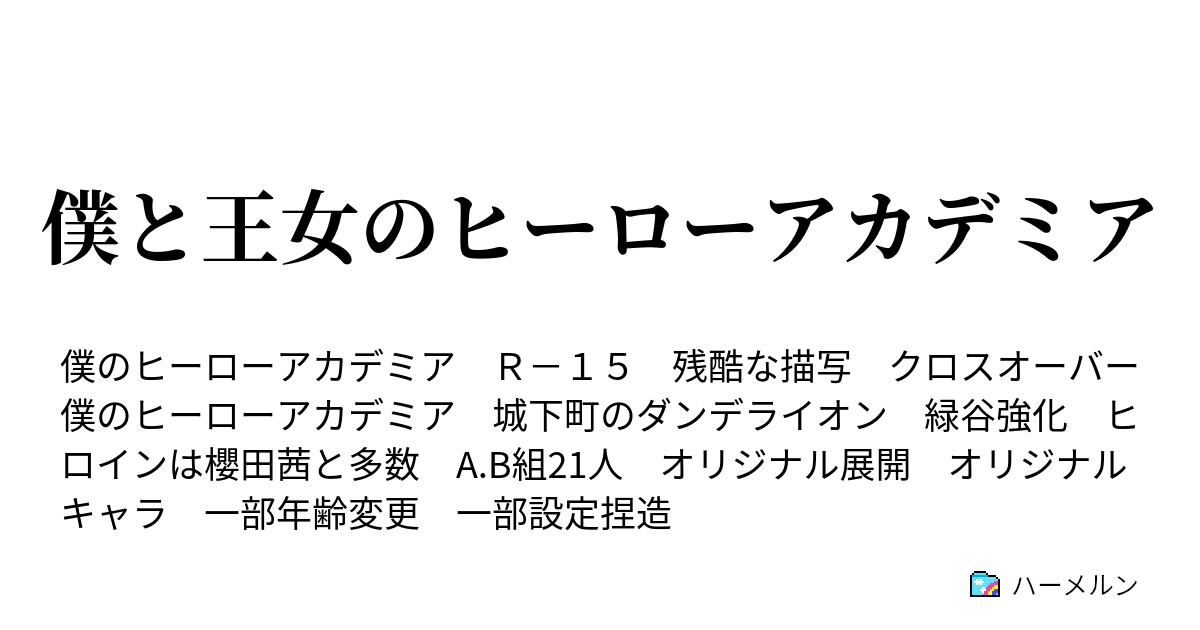 僕と王女のヒーローアカデミア

僕のヒーローアカデミア　Ｒ－１５　残酷な描写　クロスオーバー　僕のヒーローアカデミア　城下町のダンデライオン　緑谷強化　ヒロインは櫻田茜と多数　A.B組21人　オリジナル展開　オリジナルキャラ　一部年齢変更　一部設定捏造

ハーメルン